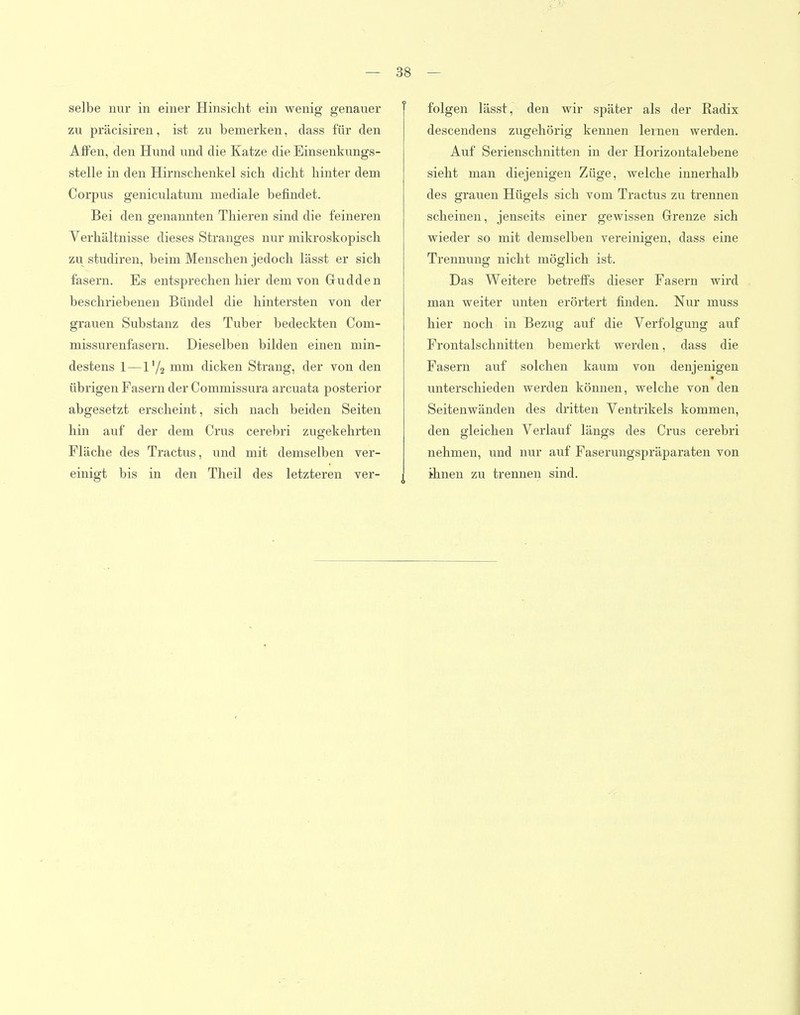 — 38 —

selbe nur in einer Hinsicht ein wenig genauer zu präcisiren, ist zu bemerken, dass für den Affen, den Hund und die Katze die Einsenkungsstelle in den Hirnschenkel sich dicht hinter dem Corpus geniculatum mediale befindet.

Bei den genannten Thieren sind die feineren Verhältnisse dieses Stranges nur mikroskopisch zu studiren, beim Menschen jedoch lässt er sich fasern. Es entsprechen hier dem von Gudden beschriebenen Bündel die hintersten von der grauen Substanz des Tuber bedeckten Commissurenfasern. Dieselben bilden einen mindestens $1-1\frac{1}{2}$ mm dicken Strang, der von den übrigen Fasern der Commissura arcuata posterior abgesetzt erscheint, sich nach beiden Seiten hin auf der dem Crus cerebri zugekehrten Fläche des Tractus, und mit demselben vereinigt bis in den Theil des letzteren verfolgen lässt, den wir später als der Radix descendens zugehörig kennen lernen werden.

Auf Serienschnitten in der Horizontalebene sieht man diejenigen Züge, welche innerhalb des grauen Hügels sich vom Tractus zu trennen scheinen, jenseits einer gewissen Grenze sich wieder so mit demselben vereinigen, dass eine Trennung nicht möglich ist.

Das Weitere betreffs dieser Fasern wird man weiter unten erörtert finden. Nur muss hier noch in Bezug auf die Verfolgung auf Frontalschnitten bemerkt werden, dass die Fasern auf solchen kaum von denjenigen unterschieden werden können, welche von den Seitenwänden des dritten Ventrikels kommen, den gleichen Verlauf längs des Crus cerebri nehmen, und nur auf Faserungspräparaten von ihnen zu trennen sind.